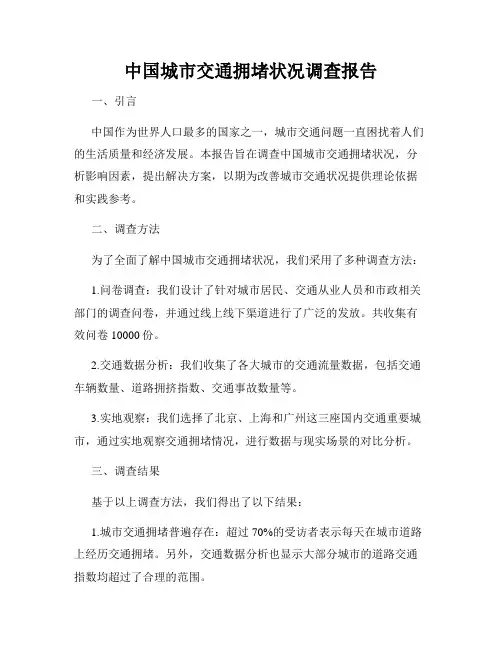 中国城市交通拥堵状况调查报告

一、引言

中国作为世界人口最多的国家之一，城市交通问题一直困扰着人们的生活质量和经济发展。本报告旨在调查中国城市交通拥堵状况，分析影响因素，提出解决方案，以期为改善城市交通状况提供理论依据和实践参考。

二、调查方法

为了全面了解中国城市交通拥堵状况，我们采用了多种调查方法：

1.问卷调查：我们设计了针对城市居民、交通从业人员和市政相关部门的调查问卷，并通过线上线下渠道进行了广泛的发放。共收集有效问卷 10000 份。

2.交通数据分析：我们收集了各大城市的交通流量数据，包括交通车辆数量、道路拥挤指数、交通事故数量等。

3.实地观察：我们选择了北京、上海和广州这三座国内交通重要城市，通过实地观察交通拥堵情况，进行数据与现实场景的对比分析。

三、调查结果

基于以上调查方法，我们得出了以下结果：

1.城市交通拥堵普遍存在：超过 70%的受访者表示每天在城市道路上经历交通拥堵。另外，交通数据分析也显示大部分城市的道路交通指数均超过了合理的范围。